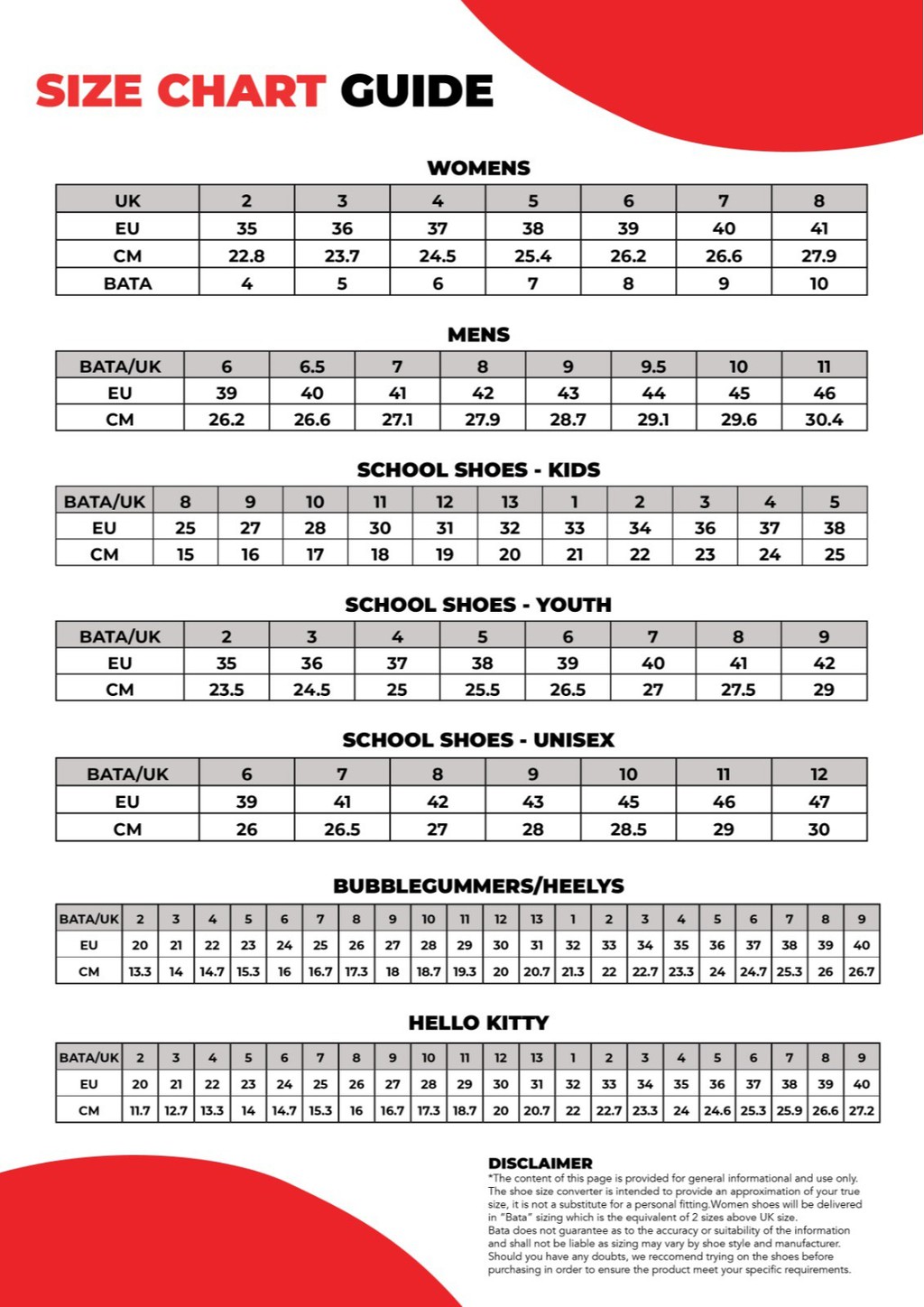 SIZE CHART GUIDE

WOMENS

| UK | 2 | 3 | 4 | 5 | 6 | 7 | 8 |
|---|---|---|---|---|---|---|---|
| EU | 35 | 36 | 37 | 38 | 39 | 40 | 41 |
| CM | 22.8 | 23.7 | 24.5 | 25.4 | 26.2 | 26.6 | 27.9 |
| BATA | 4 | 5 | 6 | 7 | 8 | 9 | 10 |

MENS

| BATA/UK | 6 | 6.5 | 7 | 8 | 9 | 9.5 | 10 | 11 |
|---|---|---|---|---|---|---|---|---|
| EU | 39 | 40 | 41 | 42 | 43 | 44 | 45 | 46 |
| CM | 26.2 | 26.6 | 27.1 | 27.9 | 28.7 | 29.1 | 29.6 | 30.4 |

SCHOOL SHOES - KIDS

| BATA/UK | 8 | 9 | 10 | 11 | 12 | 13 | 1 | 2 | 3 | 4 | 5 |
|---|---|---|---|---|---|---|---|---|---|---|---|
| EU | 25 | 27 | 28 | 30 | 31 | 32 | 33 | 34 | 36 | 37 | 38 |
| CM | 15 | 16 | 17 | 18 | 19 | 20 | 21 | 22 | 23 | 24 | 25 |

SCHOOL SHOES - YOUTH

| BATA/UK | 2 | 3 | 4 | 5 | 6 | 7 | 8 | 9 |
|---|---|---|---|---|---|---|---|---|
| EU | 35 | 36 | 37 | 38 | 39 | 40 | 41 | 42 |
| CM | 23.5 | 24.5 | 25 | 25.5 | 26.5 | 27 | 27.5 | 29 |

SCHOOL SHOES - UNISEX

| BATA/UK | 6 | 7 | 8 | 9 | 10 | 11 | 12 |
|---|---|---|---|---|---|---|---|
| EU | 39 | 41 | 42 | 43 | 45 | 46 | 47 |
| CM | 26 | 26.5 | 27 | 28 | 28.5 | 29 | 30 |

BUBBLEGUMMERS/HEELYS

| BATA/UK | 2 | 3 | 4 | 5 | 6 | 7 | 8 | 9 | 10 | 11 | 12 | 13 | 1 | 2 | 3 | 4 | 5 | 6 | 7 | 8 | 9 |
|---|---|---|---|---|---|---|---|---|---|---|---|---|---|---|---|---|---|---|---|---|---|
| EU | 20 | 21 | 22 | 23 | 24 | 25 | 26 | 27 | 28 | 29 | 30 | 31 | 32 | 33 | 34 | 35 | 36 | 37 | 38 | 39 | 40 |
| CM | 13.3 | 14 | 14.7 | 15.3 | 16 | 16.7 | 17.3 | 18 | 18.7 | 19.3 | 20 | 20.7 | 21.3 | 22 | 22.7 | 23.3 | 24 | 24.7 | 25.3 | 26 | 26.7 |

HELLO KITTY

| BATA/UK | 2 | 3 | 4 | 5 | 6 | 7 | 8 | 9 | 10 | 11 | 12 | 13 | 1 | 2 | 3 | 4 | 5 | 6 | 7 | 8 | 9 |
|---|---|---|---|---|---|---|---|---|---|---|---|---|---|---|---|---|---|---|---|---|---|
| EU | 20 | 21 | 22 | 23 | 24 | 25 | 26 | 27 | 28 | 29 | 30 | 31 | 32 | 33 | 34 | 35 | 36 | 37 | 38 | 39 | 40 |
| CM | 11.7 | 12.7 | 13.3 | 14 | 14.7 | 15.3 | 16 | 16.7 | 17.3 | 18.7 | 20 | 20.7 | 22 | 22.7 | 23.3 | 24 | 24.6 | 25.3 | 25.9 | 26.6 | 27.2 |

DISCLAIMER
*The content of this page is provided for general informational and use only. The shoe size converter is intended to provide an approximation of your true size, it is not a substitute for a personal fitting.Women shoes will be delivered in "Bata" sizing which is the equivalent of 2 sizes above UK size.
Bata does not guarantee as to the accuracy or suitability of the information and shall not be liable as sizing may vary by shoe style and manufacturer. Should you have any doubts, we reccomend trying on the shoes before purchasing in order to ensure the product meet your specific requirements.